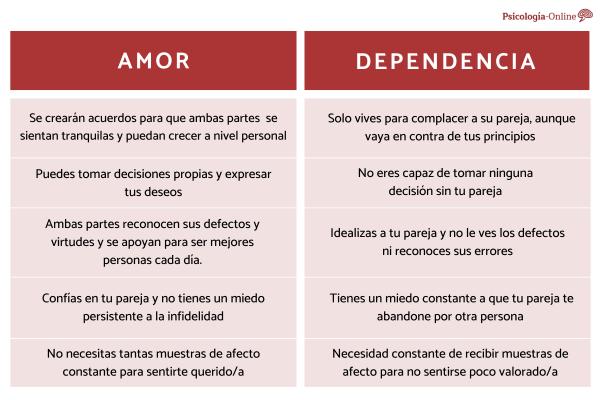 Psicología-Online

| AMOR | DEPENDENCIA |
|---|---|
| Se crearán acuerdos para que ambas partes se sientan tranquilas y puedan crecer a nivel personal | Solo vives para complacer a su pareja, aunque vaya en contra de tus principios |
| Puedes tomar decisiones propias y expresar tus deseos | No eres capaz de tomar ninguna decisión sin tu pareja |
| Ambas partes reconocen sus defectos y virtudes y se apoyan para ser mejores personas cada día. | Idealizas a tu pareja y no le ves los defectos ni reconoces sus errores |
| Confías en tu pareja y no tienes un miedo persistente a la infidelidad | Tienes un miedo constante a que tu pareja te abandone por otra persona |
| No necesitas tantas muestras de afecto constante para sentirte querido/a | Necesidad constante de recibir muestras de afecto para no sentirse poco valorado/a |